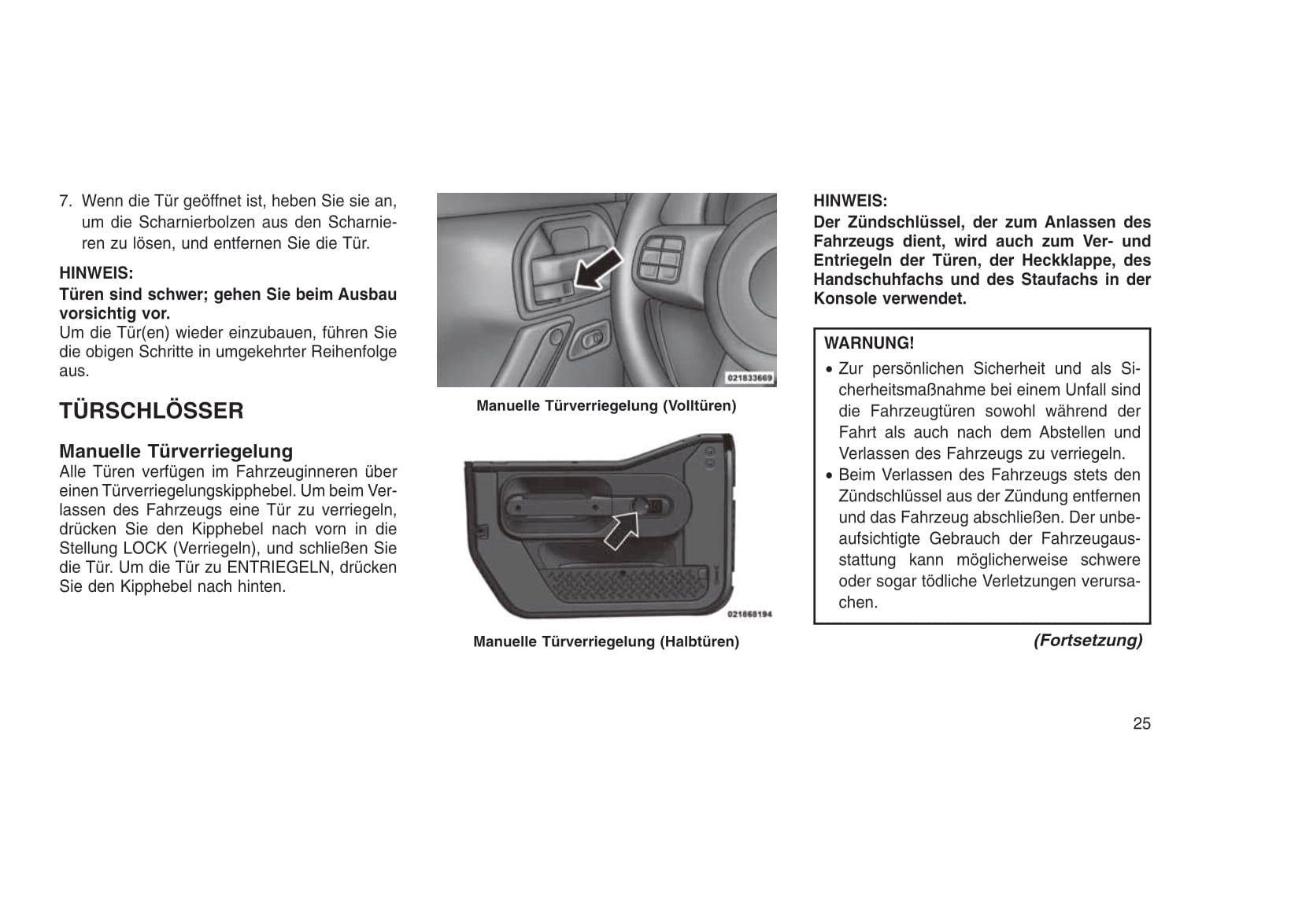 7. Wenn die Tür geöffnet ist, heben Sie sie an, um die Scharnierbolzen aus den Scharnieren zu lösen, und entfernen Sie die Tür.

HINWEIS:
Türen sind schwer; gehen Sie beim Ausbau vorsichtig vor.
Um die Tür(en) wieder einzubauen, führen Sie die obigen Schritte in umgekehrter Reihenfolge aus.

TÜRSCHLÖSSER

Manuelle Türverriegelung
Alle Türen verfügen im Fahrzeuginneren über einen Türverriegelungskipphebel. Um beim Verlassen des Fahrzeugs eine Tür zu verriegeln, drücken Sie den Kipphebel nach vorn in die Stellung LOCK (Verriegeln), und schließen Sie die Tür. Um die Tür zu ENTRIEGELN, drücken Sie den Kipphebel nach hinten.

021833669

Manuelle Türverriegelung (Volltüren)

021868194

Manuelle Türverriegelung (Halbtüren)

HINWEIS:
Der Zündschlüssel, der zum Anlassen des Fahrzeugs dient, wird auch zum Ver- und Entriegeln der Türen, der Heckklappe, des Handschuhfachs und des Staufachs in der Konsole verwendet.

WARNUNG!
• Zur persönlichen Sicherheit und als Sicherheitsmaßnahme bei einem Unfall sind die Fahrzeugtüren sowohl während der Fahrt als auch nach dem Abstellen und Verlassen des Fahrzeugs zu verriegeln.
• Beim Verlassen des Fahrzeugs stets den Zündschlüssel aus der Zündung entfernen und das Fahrzeug abschließen. Der unbeaufsichtigte Gebrauch der Fahrzeugausstattung kann möglicherweise schwere oder sogar tödliche Verletzungen verursachen.

(Fortsetzung)

25